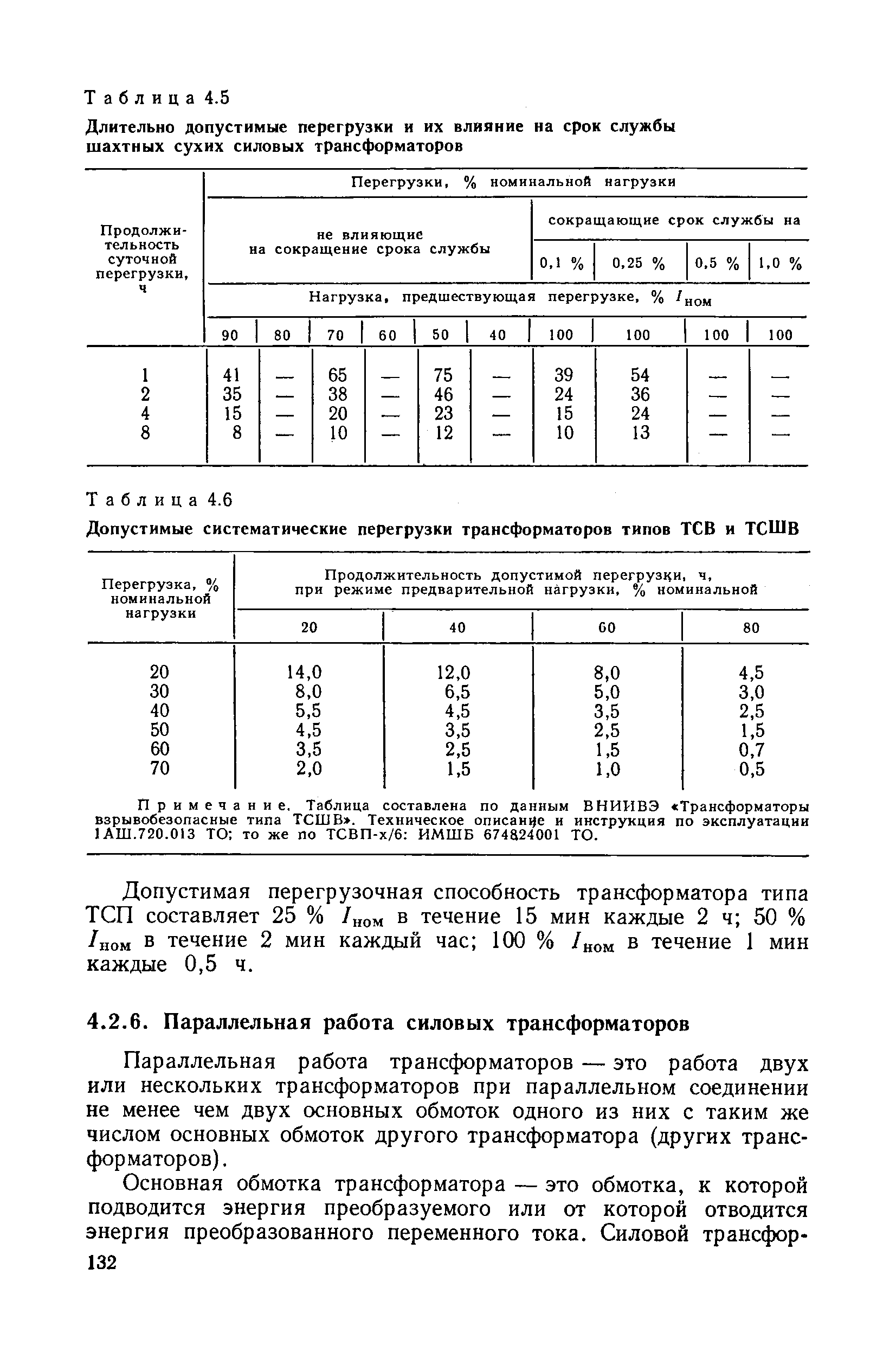 Таблица 4.5

Длительно допустимые перегрузки и их влияние на срок службы шахтных сухих силовых трансформаторов

| Продолжительность суточной перегрузки, ч | Перегрузки, % номинальной нагрузки | | | | | | | | | |
|---|---|---|---|---|---|---|---|---|---|---|
| | не влияющие на сокращение срока службы | | | | | | сокращающие срок службы на | | | |
| | | | | | | | 0,1 % | 0,25 % | 0,5 % | 1,0 % |
| | Нагрузка, предшествующая перегрузке, % $I_{ном}$ | | | | | | | | | |
| | 90 | 80 | 70 | 60 | 50 | 40 | 100 | 100 | 100 | 100 |
| 1 | 41 | — | 65 | — | 75 | — | 39 | 54 | — | — |
| 2 | 35 | — | 38 | — | 46 | — | 24 | 36 | — | — |
| 4 | 15 | — | 20 | — | 23 | — | 15 | 24 | — | — |
| 8 | 8 | — | 10 | — | 12 | — | 10 | 13 | — | — |

Таблица 4.6

Допустимые систематические перегрузки трансформаторов типов ТСВ и ТСШВ

| Перегрузка, % номинальной нагрузки | Продолжительность допустимой перегрузки, ч, при режиме предварительной нагрузки, % номинальной | | | |
|---|---|---|---|---|
| | 20 | 40 | 60 | 80 |
| 20 | 14,0 | 12,0 | 8,0 | 4,5 |
| 30 | 8,0 | 6,5 | 5,0 | 3,0 |
| 40 | 5,5 | 4,5 | 3,5 | 2,5 |
| 50 | 4,5 | 3,5 | 2,5 | 1,5 |
| 60 | 3,5 | 2,5 | 1,5 | 0,7 |
| 70 | 2,0 | 1,5 | 1,0 | 0,5 |

Примечание. Таблица составлена по данным ВНИИВЭ «Трансформаторы взрывобезопасные типа ТСШВ». Техническое описание и инструкция по эксплуатации 1АШ.720.013 ТО; то же по ТСВП-х/6: ИМШБ 674824001 ТО.

Допустимая перегрузочная способность трансформатора типа ТСП составляет 25 % $I_{ном}$ в течение 15 мин каждые 2 ч; 50 % $I_{ном}$ в течение 2 мин каждый час; 100 % $I_{ном}$ в течение 1 мин каждые 0,5 ч.

4.2.6. Параллельная работа силовых трансформаторов

Параллельная работа трансформаторов — это работа двух или нескольких трансформаторов при параллельном соединении не менее чем двух основных обмоток одного из них с таким же числом основных обмоток другого трансформатора (других трансформаторов).

Основная обмотка трансформатора — это обмотка, к которой подводится энергия преобразуемого или от которой отводится энергия преобразованного переменного тока. Силовой трансфор-

132